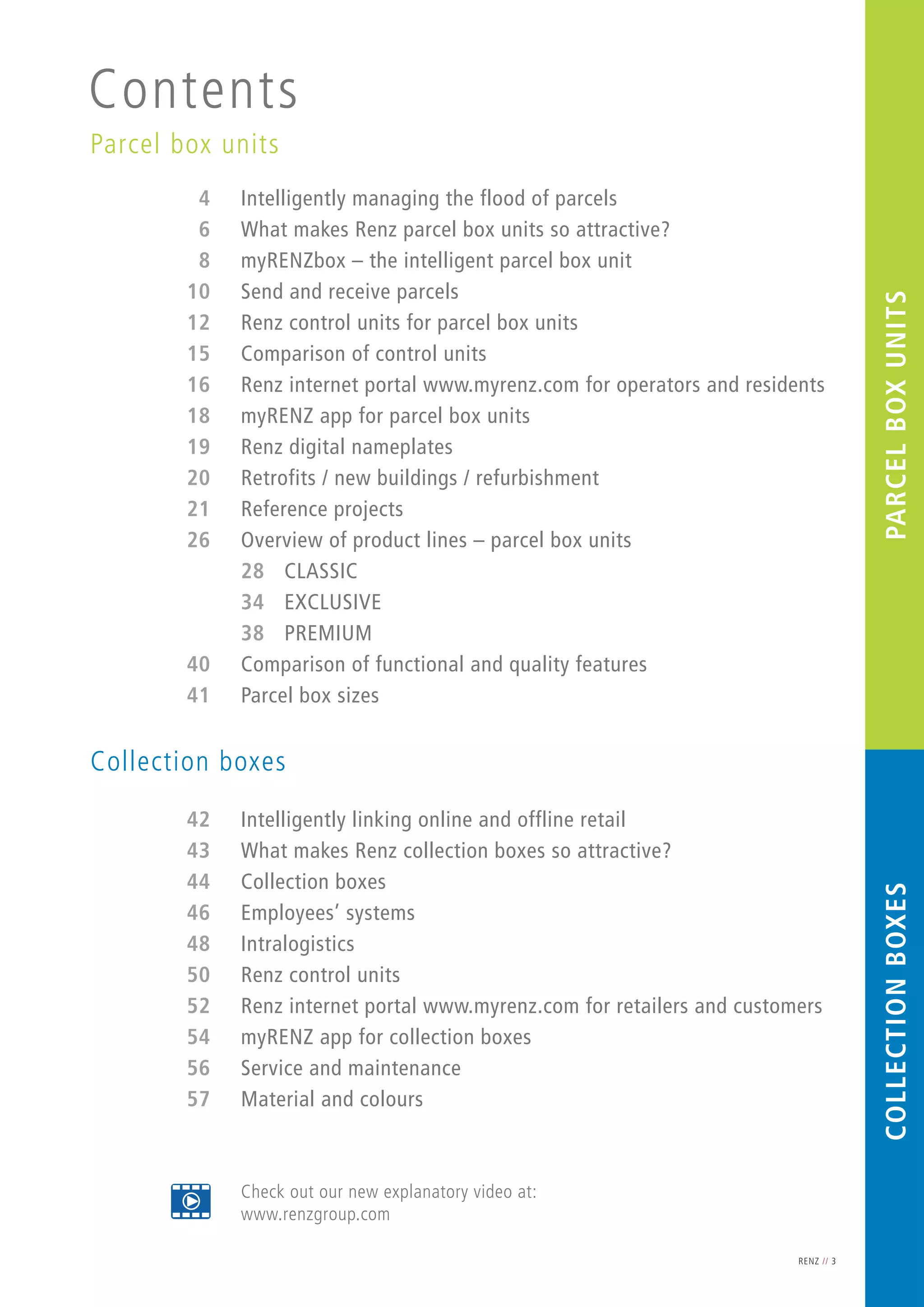 Contents

Parcel box units

4 Intelligently managing the flood of parcels
6 What makes Renz parcel box units so attractive?
8 myRENZbox – the intelligent parcel box unit
10 Send and receive parcels
12 Renz control units for parcel box units
15 Comparison of control units
16 Renz internet portal www.myrenz.com for operators and residents
18 myRENZ app for parcel box units
19 Renz digital nameplates
20 Retrofits / new buildings / refurbishment
21 Reference projects
26 Overview of product lines – parcel box units
28 CLASSIC
34 EXCLUSIVE
38 PREMIUM
40 Comparison of functional and quality features
41 Parcel box sizes

Collection boxes

42 Intelligently linking online and offline retail
43 What makes Renz collection boxes so attractive?
44 Collection boxes
46 Employees' systems
48 Intralogistics
50 Renz control units
52 Renz internet portal www.myrenz.com for retailers and customers
54 myRENZ app for collection boxes
56 Service and maintenance
57 Material and colours

Check out our new explanatory video at:
www.renzgroup.com

RENZ // 3

PARCEL BOX UNITS

COLLECTION BOXES